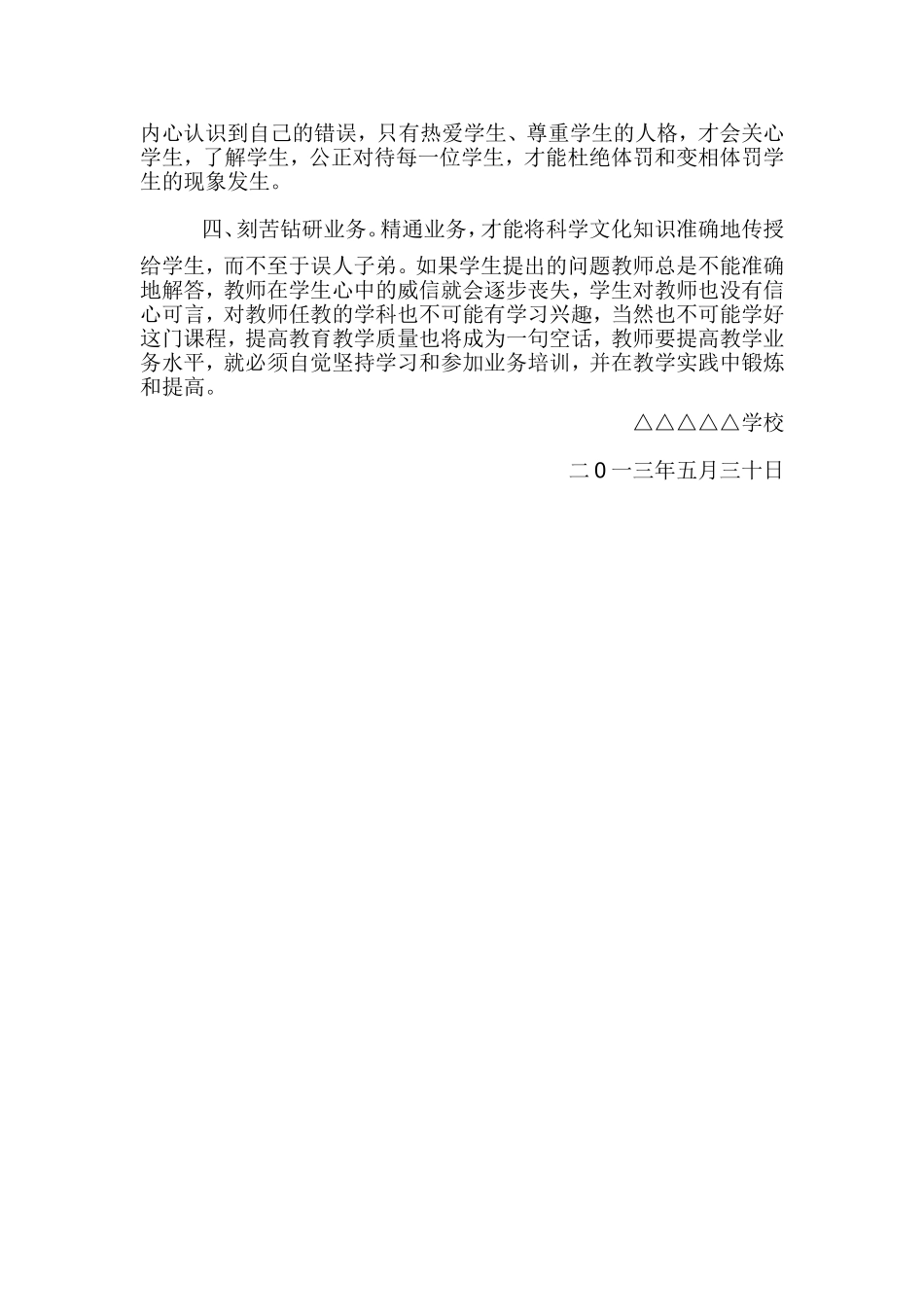 内心认识到自己的错误，只有热爱学生、尊重学生的人格，才会关心学生，了解学生，公正对待每一位学生，才能杜绝体罚和变相体罚学生的现象发生。

四、刻苦钻研业务。精通业务，才能将科学文化知识准确地传授给学生，而不至于误人子弟。如果学生提出的问题教师总是不能准确地解答，教师在学生心中的威信就会逐步丧失，学生对教师也没有信心可言，对教师任教的学科也不可能有学习兴趣，当然也不可能学好这门课程，提高教育教学质量也将成为一句空话，教师要提高教学业务水平，就必须自觉坚持学习和参加业务培训，并在教学实践中锻炼和提高。

△△△△△学校

二0一三年五月三十日